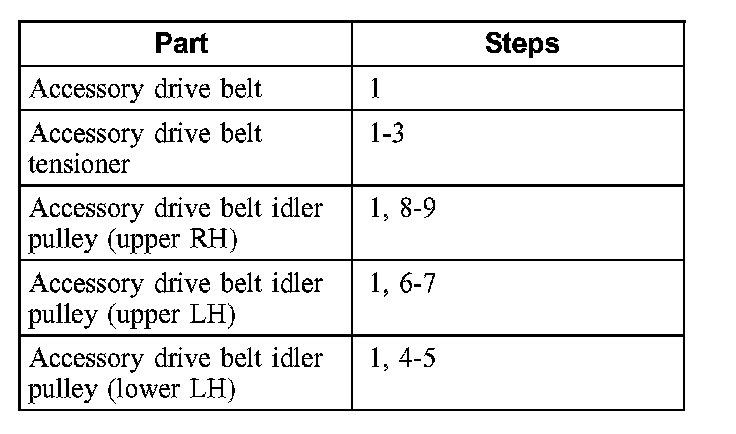 | Part | Steps |
|---|---|
| Accessory drive belt | 1 |
| Accessory drive belt tensioner | 1-3 |
| Accessory drive belt idler pulley (upper RH) | 1, 8-9 |
| Accessory drive belt idler pulley (upper LH) | 1, 6-7 |
| Accessory drive belt idler pulley (lower LH) | 1, 4-5 |